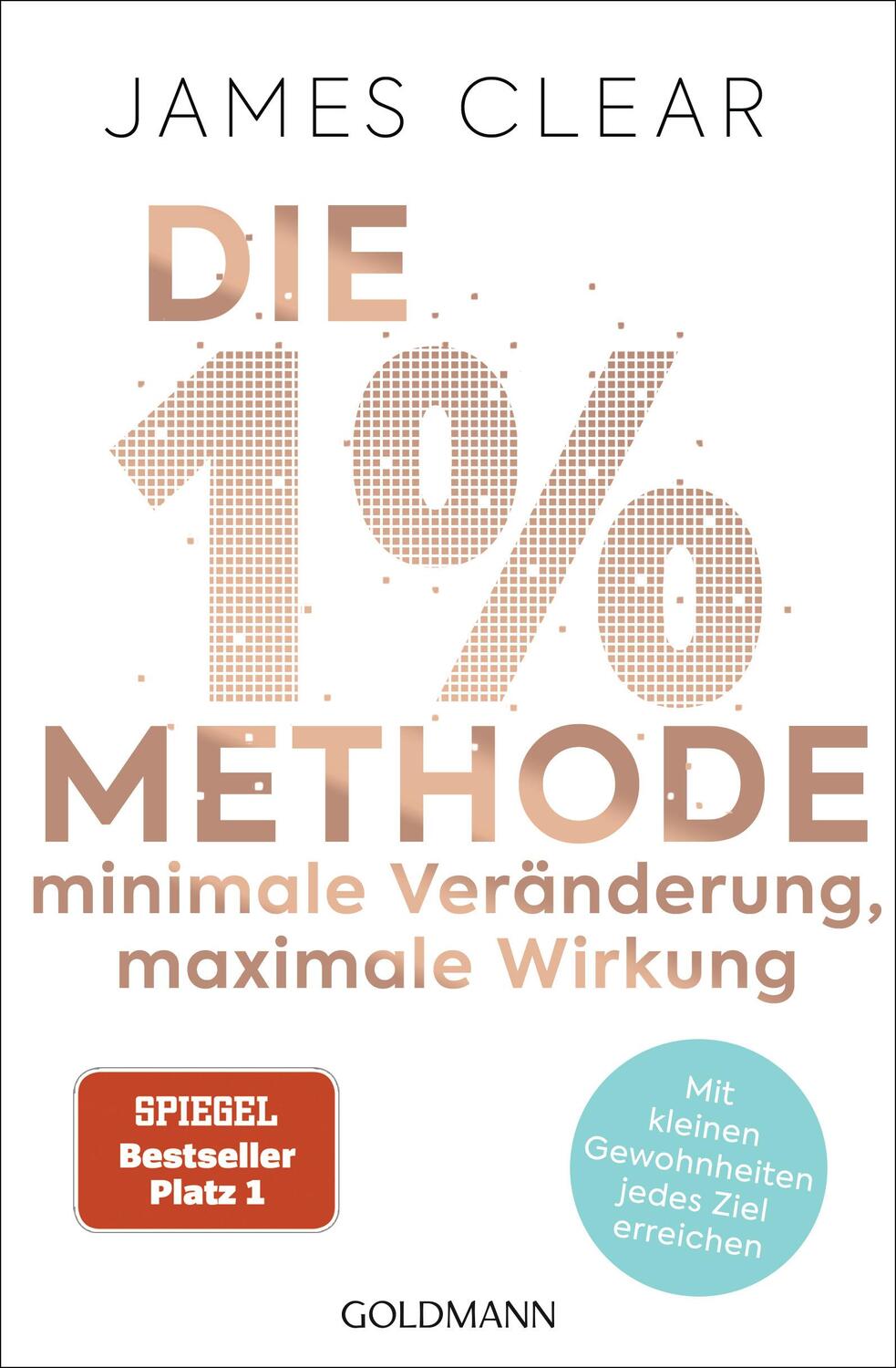 JAMES CLEAR

DIE 1% METHODE

minimale Veränderung, maximale Wirkung

SPIEGEL Bestseller Platz 1

Mit kleinen Gewohnheiten jedes Ziel erreichen

GOLDMANN